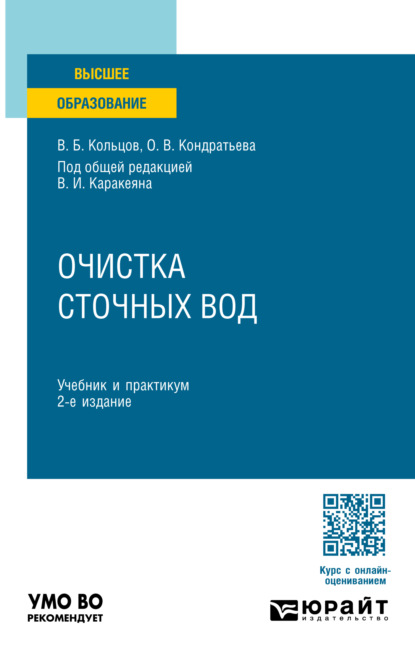 ВЫСШЕЕ
ОБРАЗОВАНИЕ

В. Б. Кольцов, О. В. Кондратьева
Под общей редакцией
В. И. Каракеяна

ОЧИСТКА СТОЧНЫХ ВОД

Учебник и практикум
2-е издание

Курс с онлайн-оцениванием

УМО ВО
РЕКОМЕНДУЕТ

ЮРАЙТ
издательство